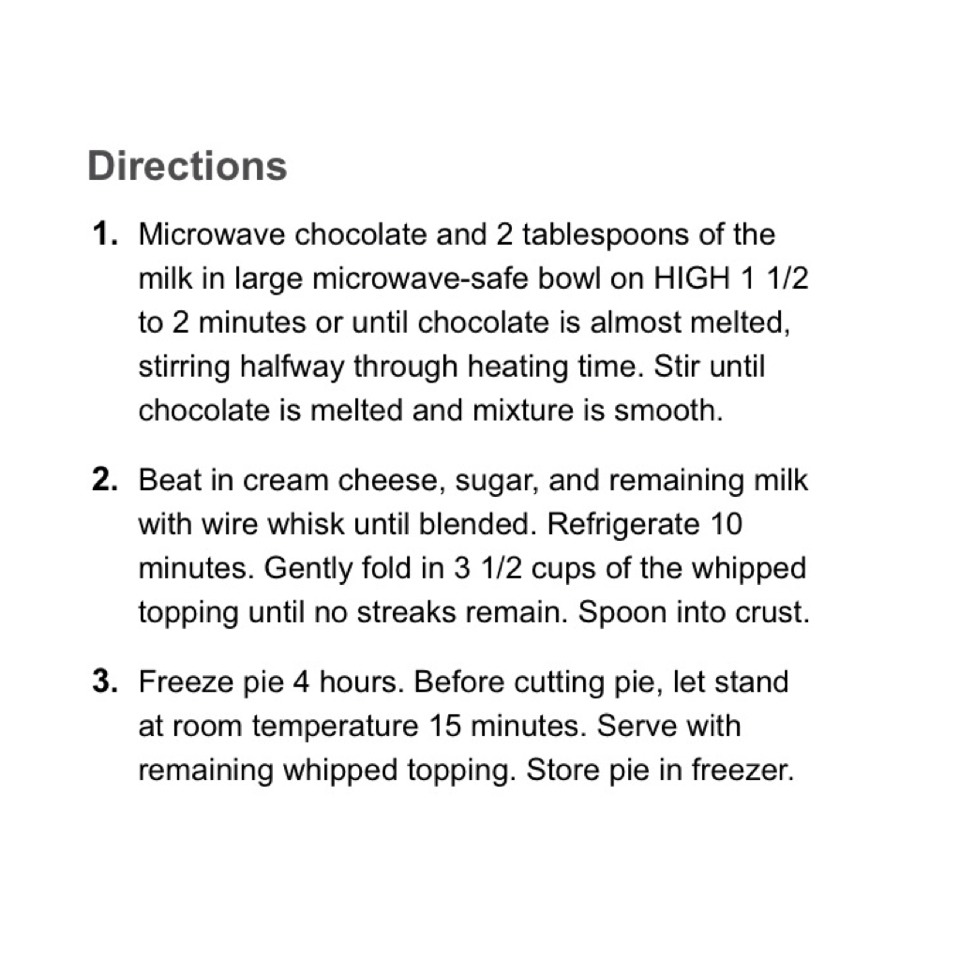 Directions

1. Microwave chocolate and 2 tablespoons of the milk in large microwave-safe bowl on HIGH 1 1/2 to 2 minutes or until chocolate is almost melted, stirring halfway through heating time. Stir until chocolate is melted and mixture is smooth.

2. Beat in cream cheese, sugar, and remaining milk with wire whisk until blended. Refrigerate 10 minutes. Gently fold in 3 1/2 cups of the whipped topping until no streaks remain. Spoon into crust.

3. Freeze pie 4 hours. Before cutting pie, let stand at room temperature 15 minutes. Serve with remaining whipped topping. Store pie in freezer.